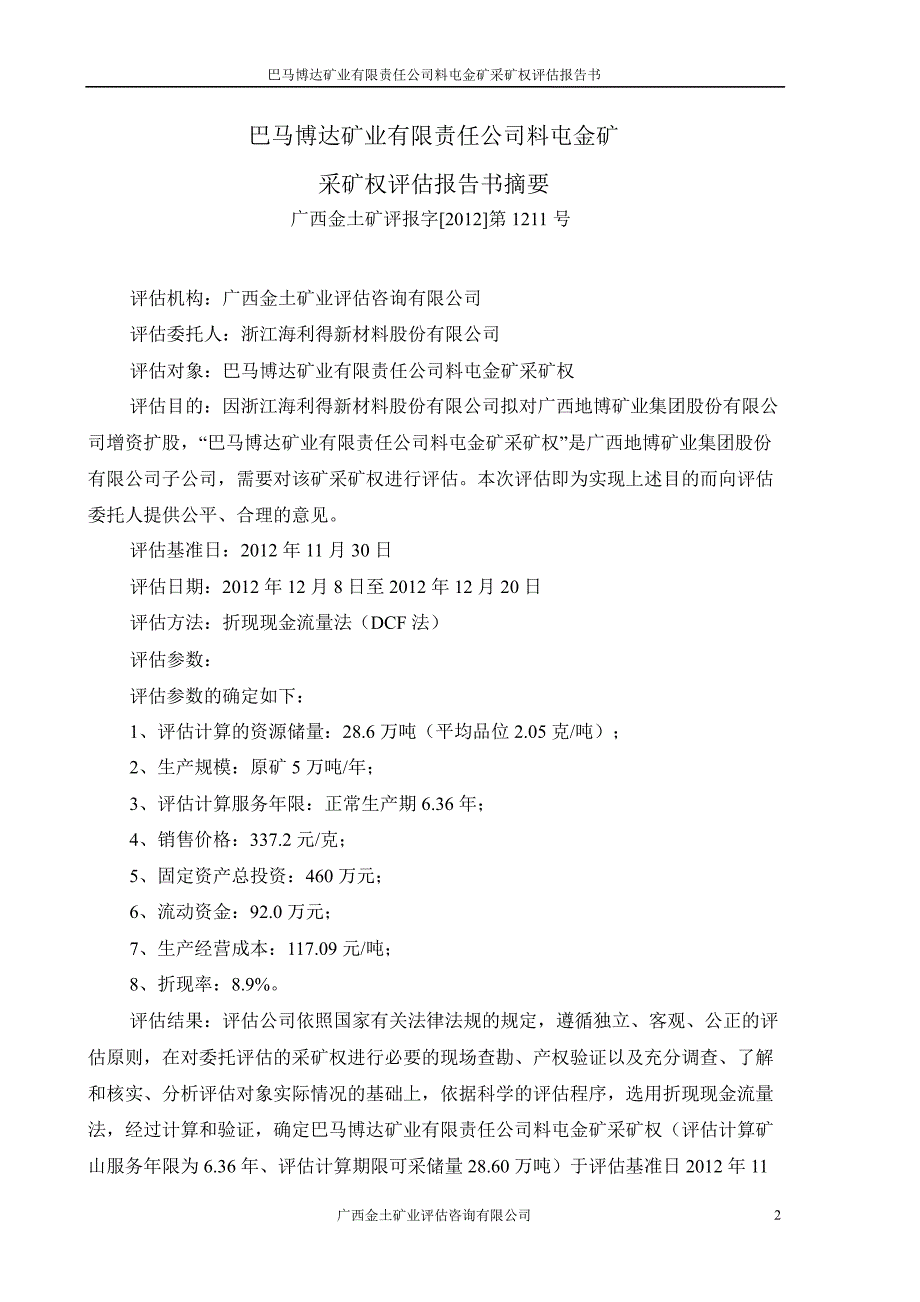 巴马博达矿业有限责任公司料屯金矿采矿权评估报告书

巴马博达矿业有限责任公司料屯金矿

采矿权评估报告书摘要

广西金土矿评报字[2012]第 1211 号

评估机构：广西金土矿业评估咨询有限公司

评估委托人：浙江海利得新材料股份有限公司

评估对象：巴马博达矿业有限责任公司料屯金矿采矿权

评估目的：因浙江海利得新材料股份有限公司拟对广西地博矿业集团股份有限公司增资扩股，“巴马博达矿业有限责任公司料屯金矿采矿权”是广西地博矿业集团股份有限公司子公司，需要对该矿采矿权进行评估。本次评估即为实现上述目的而向评估委托人提供公平、合理的意见。

评估基准日：2012 年 11 月 30 日

评估日期：2012 年 12 月 8 日至 2012 年 12 月 20 日

评估方法：折现现金流量法（DCF 法）

评估参数：

评估参数的确定如下：

1、评估计算的资源储量：28.6 万吨（平均品位 2.05 克/吨）；

2、生产规模：原矿 5 万吨/年；

3、评估计算服务年限：正常生产期 6.36 年；

4、销售价格：337.2 元/克；

5、固定资产总投资：460 万元；

6、流动资金：92.0 万元；

7、生产经营成本：117.09 元/吨；

8、折现率：8.9%。

评估结果：评估公司依照国家有关法律法规的规定，遵循独立、客观、公正的评估原则，在对委托评估的采矿权进行必要的现场查勘、产权验证以及充分调查、了解和核实、分析评估对象实际情况的基础上，依据科学的评估程序，选用折现现金流量法，经过计算和验证，确定巴马博达矿业有限责任公司料屯金矿采矿权（评估计算矿山服务年限为 6.36 年、评估计算期限可采储量 28.60 万吨）于评估基准日 2012 年 11

广西金土矿业评估咨询有限公司 2